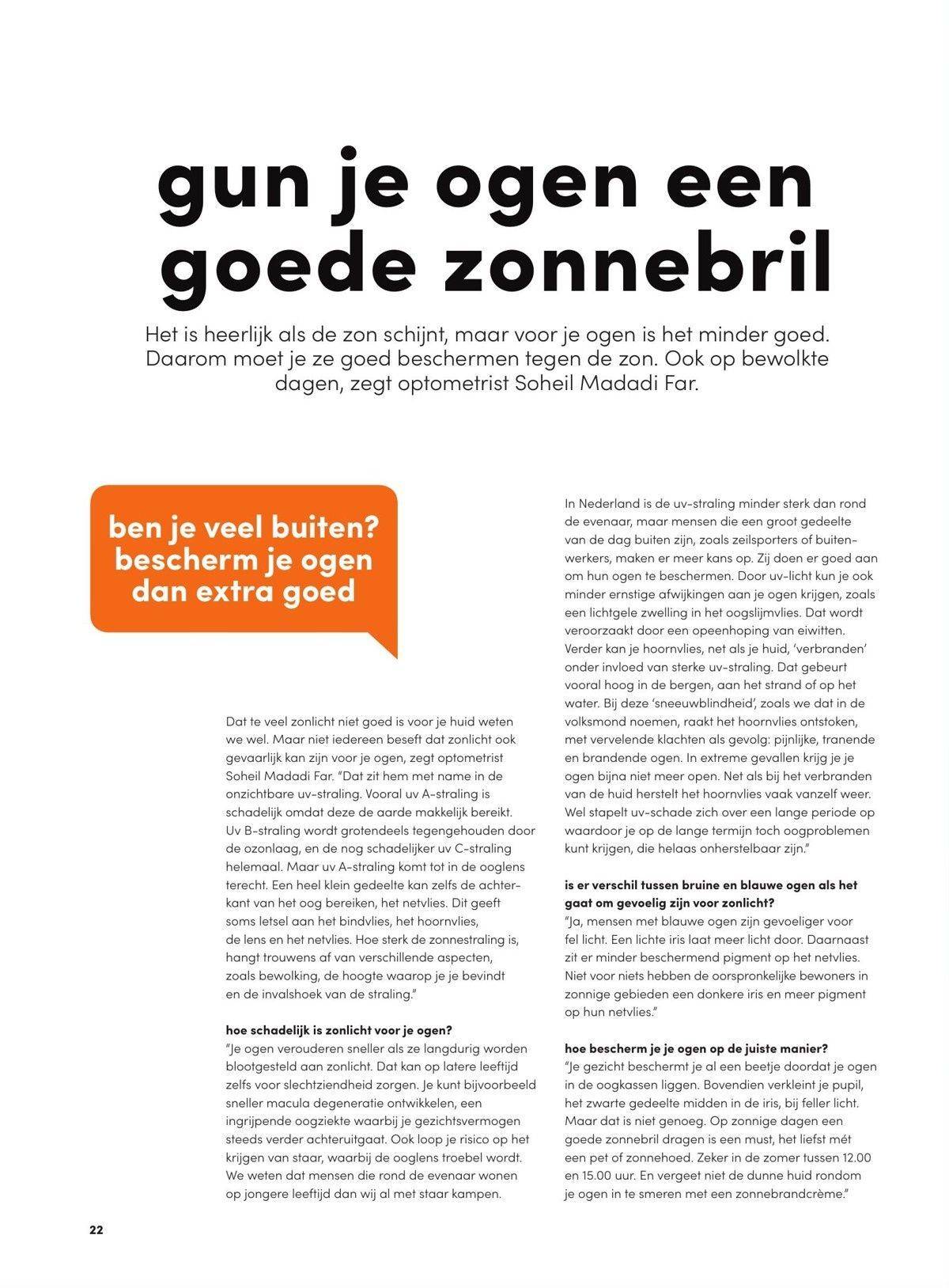 gun je ogen een goede zonnebril

Het is heerlijk als de zon schijnt, maar voor je ogen is het minder goed. Daarom moet je ze goed beschermen tegen de zon. Ook op bewolkte dagen, zegt optometrist Soheil Madadi Far.

ben je veel buiten? bescherm je ogen dan extra goed

Dat te veel zonlicht niet goed is voor je huid weten we wel. Maar niet iedereen beseft dat zonlicht ook gevaarlijk kan zijn voor je ogen, zegt optometrist Soheil Madadi Far. "Dat zit hem met name in de onzichtbare uv-straling. Vooral uv A-straling is schadelijk omdat deze de aarde makkelijk bereikt. Uv B-straling wordt grotendeels tegengehouden door de ozonlaag, en de nog schadelijker uv C-straling helemaal. Maar uv A-straling komt tot in de ooglens terecht. Een heel klein gedeelte kan zelfs de achterkant van het oog bereiken, het netvlies. Dit geeft soms letsel aan het bindvlies, het hoornvlies, de lens en het netvlies. Hoe sterk de zonnestraling is, hangt trouwens af van verschillende aspecten, zoals bewolking, de hoogte waarop je je bevindt en de invalshoek van de straling."

hoe schadelijk is zonlicht voor je ogen?
"Je ogen verouderen sneller als ze langdurig worden blootgesteld aan zonlicht. Dat kan op latere leeftijd zelfs voor slechtziendheid zorgen. Je kunt bijvoorbeeld sneller macula degeneratie ontwikkelen, een ingrijpende oogziekte waarbij je gezichtsvermogen steeds verder achteruitgaat. Ook loop je risico op het krijgen van staar, waarbij de ooglens troebel wordt. We weten dat mensen die rond de evenaar wonen op jongere leeftijd dan wij al met staar kampen.

In Nederland is de uv-straling minder sterk dan rond de evenaar, maar mensen die een groot gedeelte van de dag buiten zijn, zoals zeilsporters of buitenwerkers, maken er meer kans op. Zij doen er goed aan om hun ogen te beschermen. Door uv-licht kun je ook minder ernstige afwijkingen aan je ogen krijgen, zoals een lichtgele zwelling in het oogslijmvlies. Dat wordt veroorzaakt door een opeenhoping van eiwitten. Verder kan je hoornvlies, net als je huid, 'verbranden' onder invloed van sterke uv-straling. Dat gebeurt vooral hoog in de bergen, aan het strand of op het water. Bij deze 'sneeuwblindheid', zoals we dat in de volksmond noemen, raakt het hoornvlies ontstoken, met vervelende klachten als gevolg: pijnlijke, tranende en brandende ogen. In extreme gevallen krijg je je ogen bijna niet meer open. Net als bij het verbranden van de huid herstelt het hoornvlies vaak vanzelf weer. Wel stapelt uv-schade zich over een lange periode op waardoor je op de lange termijn toch oogproblemen kunt krijgen, die helaas onherstelbaar zijn."

is er verschil tussen bruine en blauwe ogen als het gaat om gevoelig zijn voor zonlicht?
"Ja, mensen met blauwe ogen zijn gevoeliger voor fel licht. Een lichte iris laat meer licht door. Daarnaast zit er minder beschermend pigment op het netvlies. Niet voor niets hebben de oorspronkelijke bewoners in zonnige gebieden een donkere iris en meer pigment op hun netvlies."

hoe bescherm je je ogen op de juiste manier?
"Je gezicht beschermt je al een beetje doordat je ogen in de oogkassen liggen. Bovendien verkleint je pupil, het zwarte gedeelte midden in de iris, bij feller licht. Maar dat is niet genoeg. Op zonnige dagen een goede zonnebril dragen is een must, het liefst mét een pet of zonnehoed. Zeker in de zomer tussen 12.00 en 15.00 uur. En vergeet niet de dunne huid rondom je ogen in te smeren met een zonnebrandcrème."

22